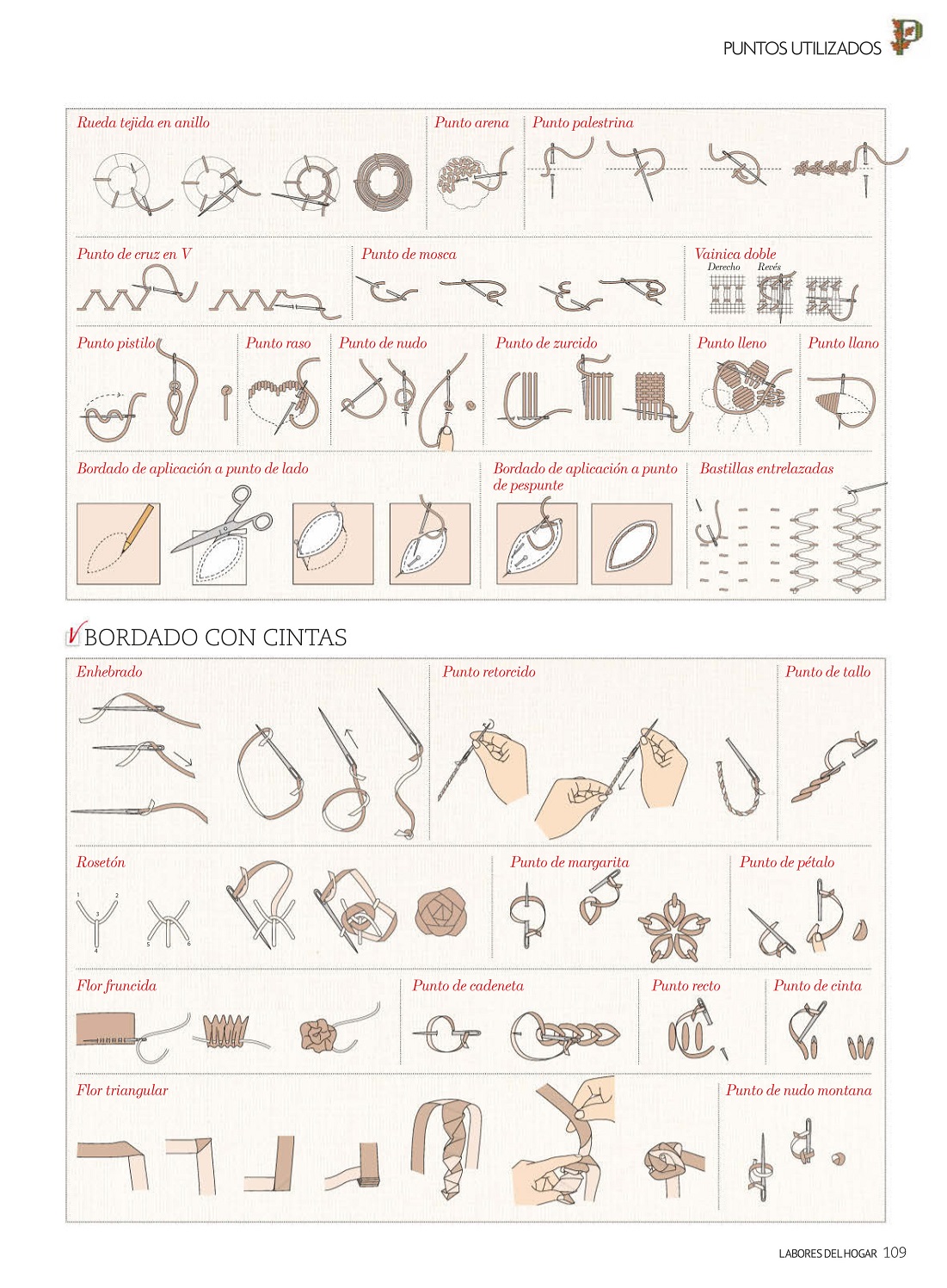 PUNTOS UTILIZADOS P

Rueda tejida en anillo

Punto arena

Punto palestrina

Punto de cruz en V

Punto de mosca

Vainica doble
Derecho Revés

Punto pistilo

Punto raso

Punto de nudo

Punto de zurcido

Punto lleno

Punto llano

Bordado de aplicación a punto de lado

Bordado de aplicación a punto de pespunte

Bastillas entrelazadas

BORDADO CON CINTAS

Enhebrado

Punto retorcido

Punto de tallo

Rosetón
1 2 3 4 5 6

Punto de margarita

Punto de pétalo

Flor fruncida

Punto de cadeneta

Punto recto

Punto de cinta

Flor triangular

Punto de nudo montana

LABORES DEL HOGAR 109